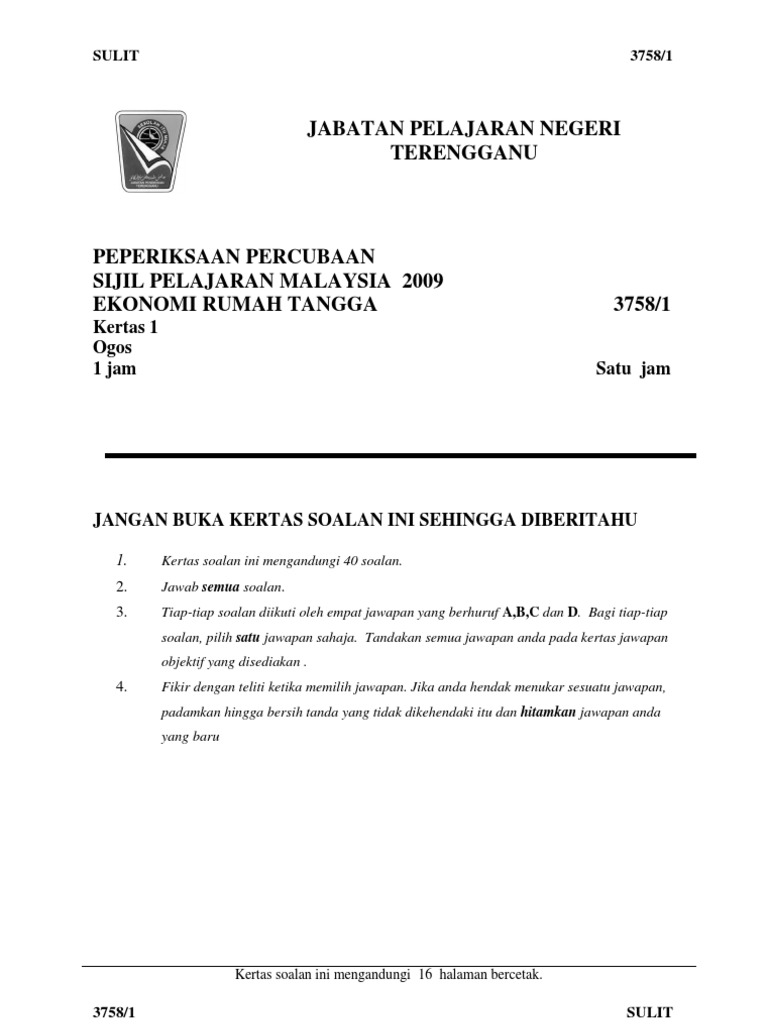 SULIT 3758/1

JABATAN PELAJARAN NEGERI TERENGGANU

PEPERIKSAAN PERCUBAAN
SIJIL PELAJARAN MALAYSIA 2009
EKONOMI RUMAH TANGGA 3758/1
Kertas 1
Ogos
1 jam Satu jam

JANGAN BUKA KERTAS SOALAN INI SEHINGGA DIBERITAHU

1. Kertas soalan ini mengandungi 40 soalan.
2. Jawab semua soalan.
3. Tiap-tiap soalan diikuti oleh empat jawapan yang berhuruf A,B,C dan D. Bagi tiap-tiap soalan, pilih satu jawapan sahaja. Tandakan semua jawapan anda pada kertas jawapan objektif yang disediakan .
4. Fikir dengan teliti ketika memilih jawapan. Jika anda hendak menukar sesuatu jawapan, padamkan hingga bersih tanda yang tidak dikehendaki itu dan hitamkan jawapan anda yang baru

Kertas soalan ini mengandungi 16 halaman bercetak.

3758/1 SULIT